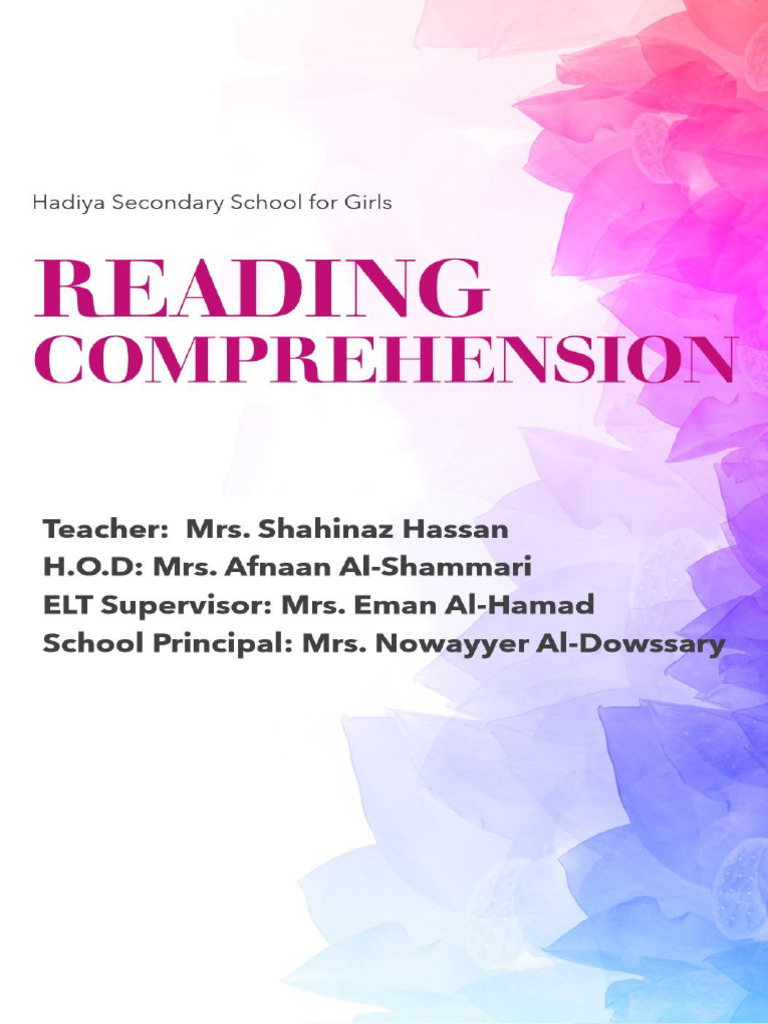 Hadiya Secondary School for Girls

READING COMPREHENSION

Teacher: Mrs. Shahinaz Hassan
H.O.D: Mrs. Afnaan Al-Shammari
ELT Supervisor: Mrs. Eman Al-Hamad
School Principal: Mrs. Nowayyer Al-Dowssary